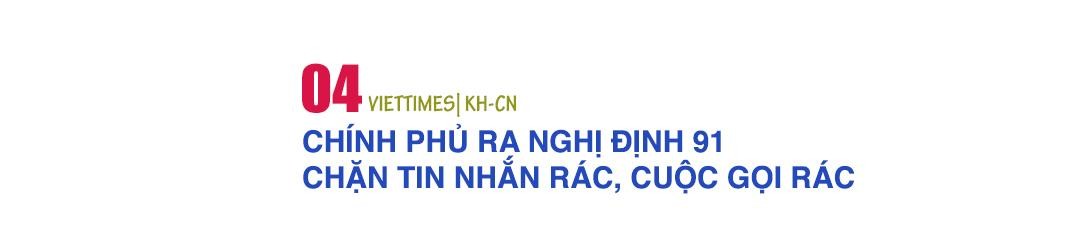 04 VIETTIMES| KH-CN

CHÍNH PHỦ RA NGHỊ ĐỊNH 91 CHẶN TIN NHẮN RÁC, CUỘC GỌI RÁC